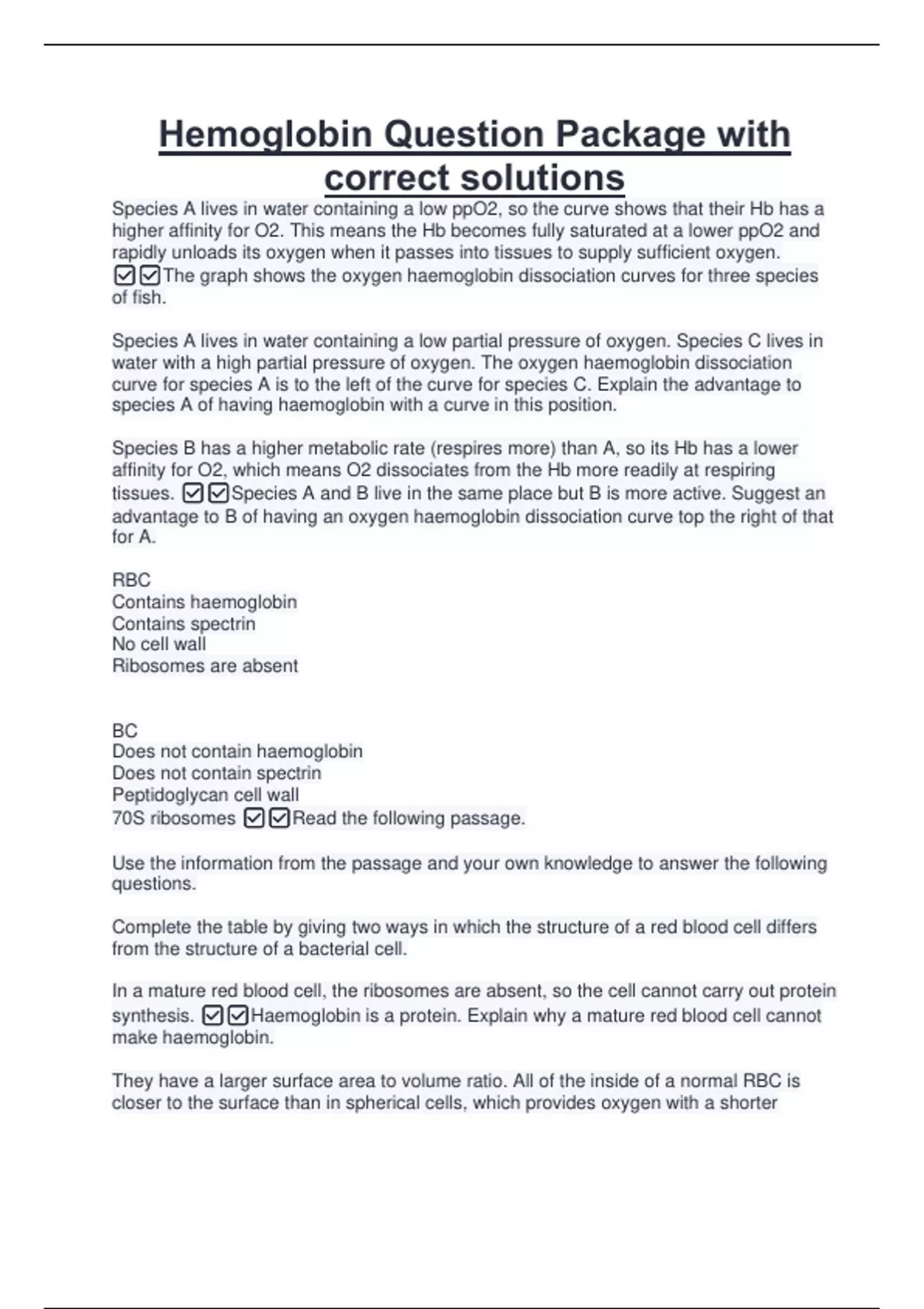 Hemoglobin Question Package with correct solutions

Species A lives in water containing a low ppO2, so the curve shows that their Hb has a higher affinity for O2. This means the Hb becomes fully saturated at a lower ppO2 and rapidly unloads its oxygen when it passes into tissues to supply sufficient oxygen. ☑☑The graph shows the oxygen haemoglobin dissociation curves for three species of fish.

Species A lives in water containing a low partial pressure of oxygen. Species C lives in water with a high partial pressure of oxygen. The oxygen haemoglobin dissociation curve for species A is to the left of the curve for species C. Explain the advantage to species A of having haemoglobin with a curve in this position.

Species B has a higher metabolic rate (respires more) than A, so its Hb has a lower affinity for O2, which means O2 dissociates from the Hb more readily at respiring tissues. ☑☑Species A and B live in the same place but B is more active. Suggest an advantage to B of having an oxygen haemoglobin dissociation curve top the right of that for A.

RBC
Contains haemoglobin
Contains spectrin
No cell wall
Ribosomes are absent

BC
Does not contain haemoglobin
Does not contain spectrin
Peptidoglycan cell wall
70S ribosomes ☑☑Read the following passage.

Use the information from the passage and your own knowledge to answer the following questions.

Complete the table by giving two ways in which the structure of a red blood cell differs from the structure of a bacterial cell.

In a mature red blood cell, the ribosomes are absent, so the cell cannot carry out protein synthesis. ☑☑Haemoglobin is a protein. Explain why a mature red blood cell cannot make haemoglobin.

They have a larger surface area to volume ratio. All of the inside of a normal RBC is closer to the surface than in spherical cells, which provides oxygen with a shorter